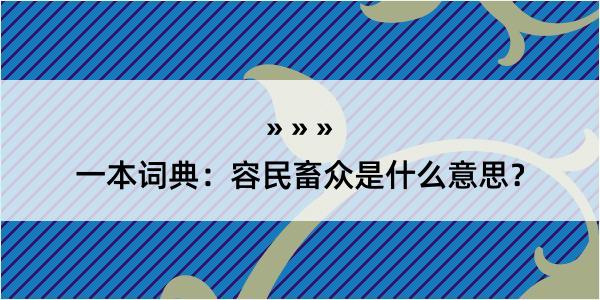 » » »

一本词典：容民畜众是什么意思？